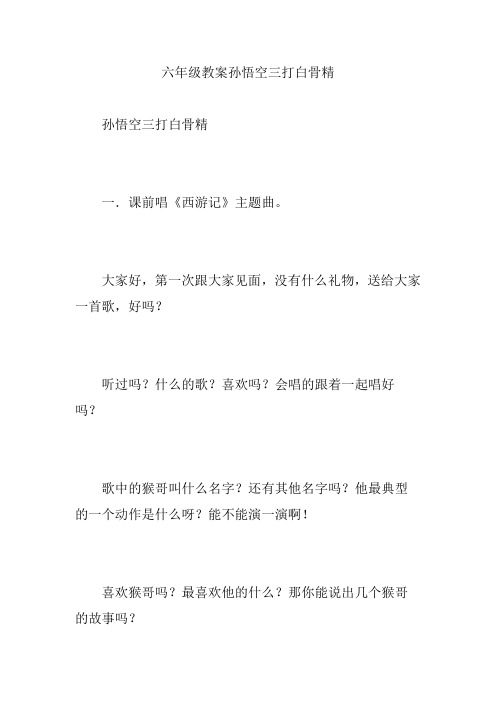 六年级教案孙悟空三打白骨精

孙悟空三打白骨精

一．课前唱《西游记》主题曲。

大家好，第一次跟大家见面，没有什么礼物，送给大家一首歌，好吗？

听过吗？什么的歌？喜欢吗？会唱的跟着一起唱好吗？

歌中的猴哥叫什么名字？还有其他名字吗？他最典型的一个动作是什么呀？能不能演一演啊！

喜欢猴哥吗？最喜欢他的什么？那你能说出几个猴哥的故事吗？